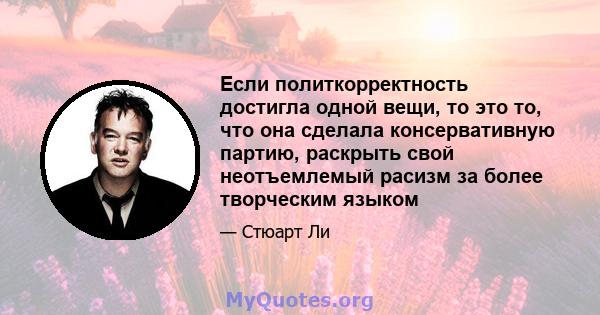 Если политкорректность достигла одной вещи, то это то, что она сделала консервативную партию, раскрыть свой неотъемлемый расизм за более творческим языком

— Стюарт Ли

MyQuotes.org